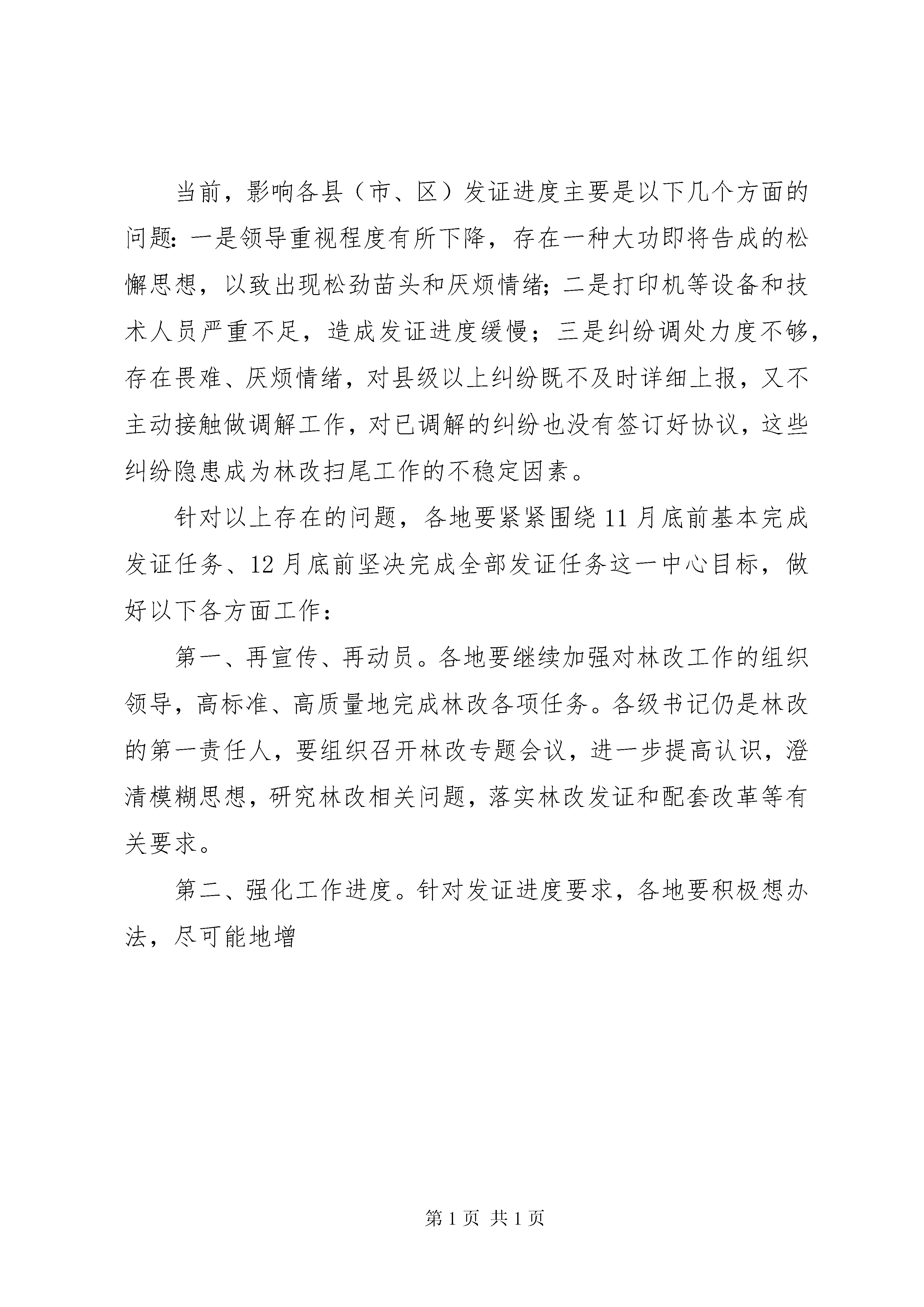 当前，影响各县（市、区）发证进度主要是以下几个方面的问题：一是领导重视程度有所下降，存在一种大功即将告成的松懈思想，以致出现松劲苗头和厌烦情绪；二是打印机等设备和技术人员严重不足，造成发证进度缓慢；三是纠纷调处力度不够，存在畏难、厌烦情绪，对县级以上纠纷既不及时详细上报，又不主动接触做调解工作，对已调解的纠纷也没有签订好协议，这些纠纷隐患成为林改扫尾工作的不稳定因素。

针对以上存在的问题，各地要紧紧围绕11月底前基本完成发证任务、12月底前坚决完成全部发证任务这一中心目标，做好以下各方面工作：

第一、再宣传、再动员。各地要继续加强对林改工作的组织领导，高标准、高质量地完成林改各项任务。各级书记仍是林改的第一责任人，要组织召开林改专题会议，进一步提高认识，澄清模糊思想，研究林改相关问题，落实林改发证和配套改革等有关要求。

第二、强化工作进度。针对发证进度要求，各地要积极想办法，尽可能地增

第1页 共1页